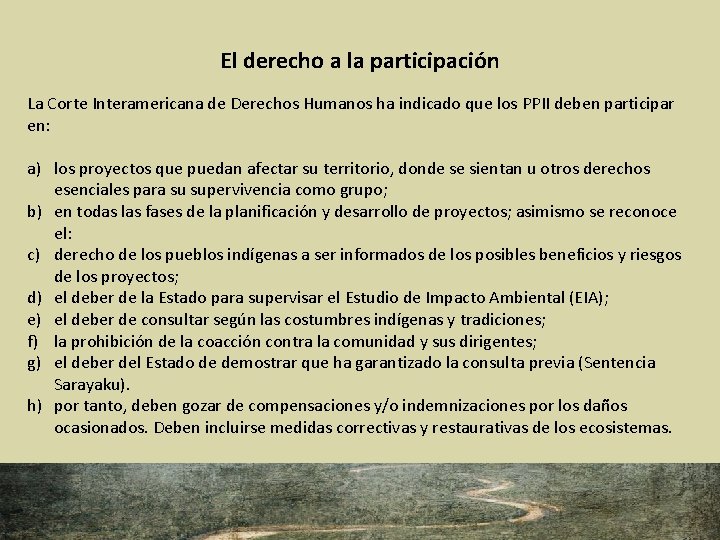 El derecho a la participación

La Corte Interamericana de Derechos Humanos ha indicado que los PPII deben participar en:

a) los proyectos que puedan afectar su territorio, donde se sientan u otros derechos esenciales para su supervivencia como grupo;
b) en todas las fases de la planificación y desarrollo de proyectos; asimismo se reconoce el:
c) derecho de los pueblos indígenas a ser informados de los posibles beneficios y riesgos de los proyectos;
d) el deber de la Estado para supervisar el Estudio de Impacto Ambiental (EIA);
e) el deber de consultar según las costumbres indígenas y tradiciones;
f) la prohibición de la coacción contra la comunidad y sus dirigentes;
g) el deber del Estado de demostrar que ha garantizado la consulta previa (Sentencia Sarayaku).
h) por tanto, deben gozar de compensaciones y/o indemnizaciones por los daños ocasionados. Deben incluirse medidas correctivas y restaurativas de los ecosistemas.